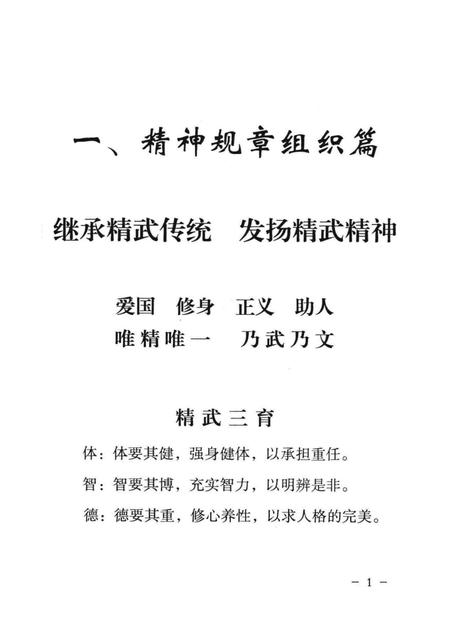 一、精神规章组织篇

继承精武传统　发扬精武精神

爱国　修身　正义　助人
唯精唯一　乃武乃文

精武三育

体：体要其健，强身健体，以承担重任。

智：智要其博，充实智力，以明辨是非。

德：德要其重，修心养性，以求人格的完美。

－ 1 －